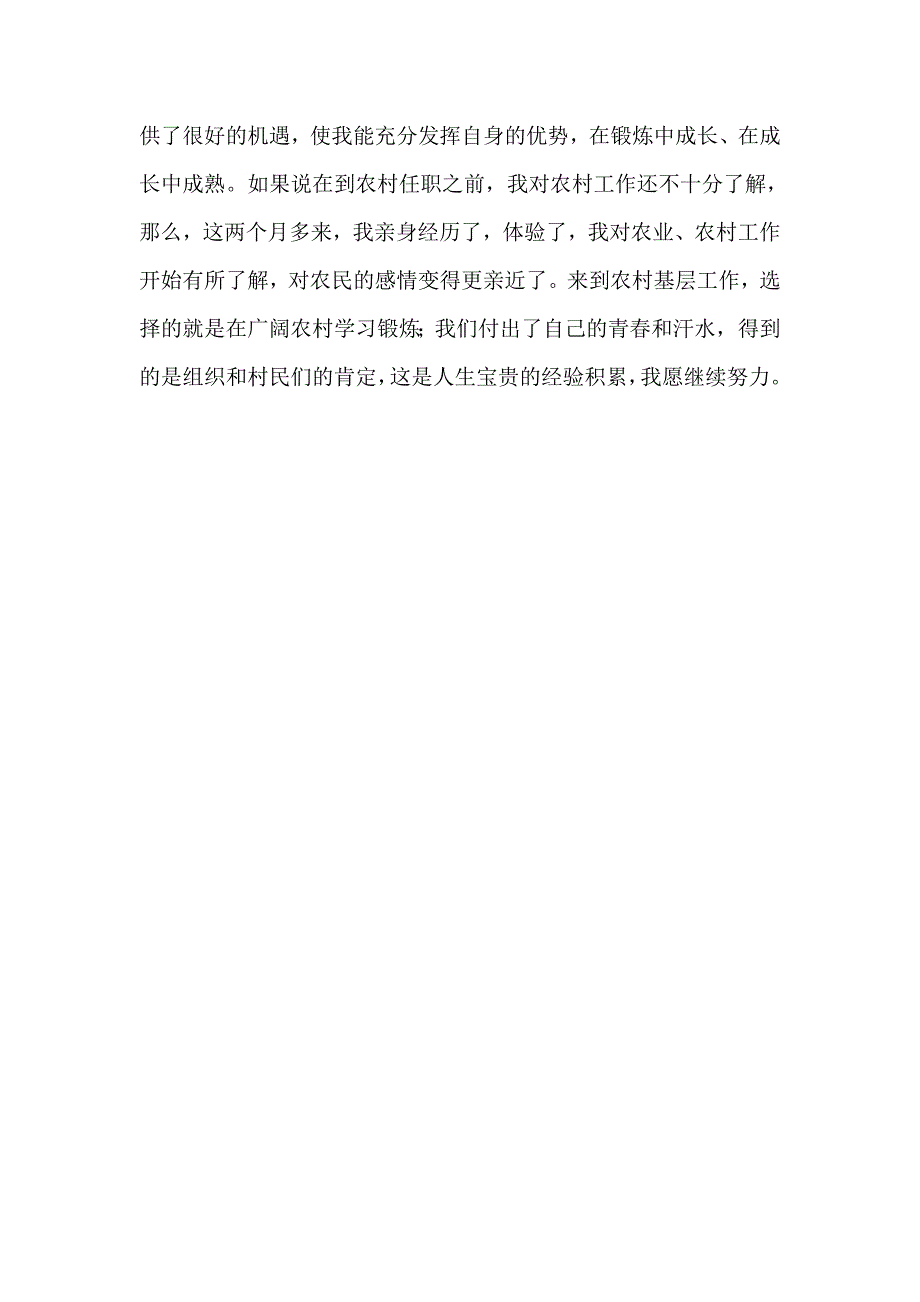 供了很好的机遇，使我能充分发挥自身的优势，在锻炼中成长、在成长中成熟。如果说在到农村任职之前，我对农村工作还不十分了解，那么，这两个月多来，我亲身经历了，体验了，我对农业、农村工作开始有所了解，对农民的感情变得更亲近了。来到农村基层工作，选择的就是在广阔农村学习锻炼；我们付出了自己的青春和汗水，得到的是组织和村民们的肯定，这是人生宝贵的经验积累，我愿继续努力。